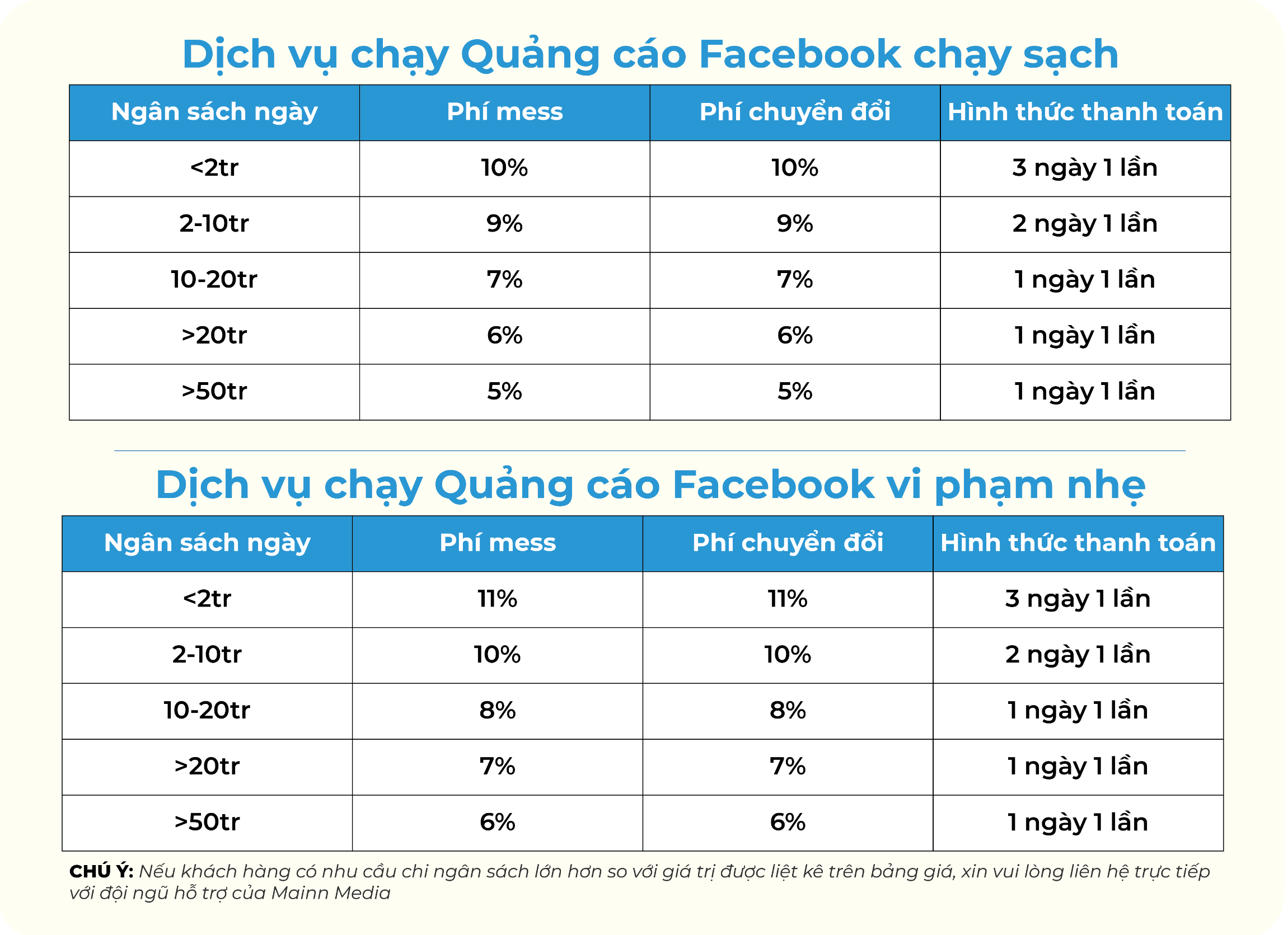 Dịch vụ chạy Quảng cáo Facebook chạy sạch

| Ngân sách ngày | Phí mess | Phí chuyển đổi | Hình thức thanh toán |
|---|---|---|---|
| <2tr | 10% | 10% | 3 ngày 1 lần |
| 2-10tr | 9% | 9% | 2 ngày 1 lần |
| 10-20tr | 7% | 7% | 1 ngày 1 lần |
| >20tr | 6% | 6% | 1 ngày 1 lần |
| >50tr | 5% | 5% | 1 ngày 1 lần |

Dịch vụ chạy Quảng cáo Facebook vi phạm nhẹ

| Ngân sách ngày | Phí mess | Phí chuyển đổi | Hình thức thanh toán |
|---|---|---|---|
| <2tr | 11% | 11% | 3 ngày 1 lần |
| 2-10tr | 10% | 10% | 2 ngày 1 lần |
| 10-20tr | 8% | 8% | 1 ngày 1 lần |
| >20tr | 7% | 7% | 1 ngày 1 lần |
| >50tr | 6% | 6% | 1 ngày 1 lần |

CHÚ Ý: Nếu khách hàng có nhu cầu chi ngân sách lớn hơn so với giá trị được liệt kê trên bảng giá, xin vui lòng liên hệ trực tiếp với đội ngũ hỗ trợ của Mainn Media